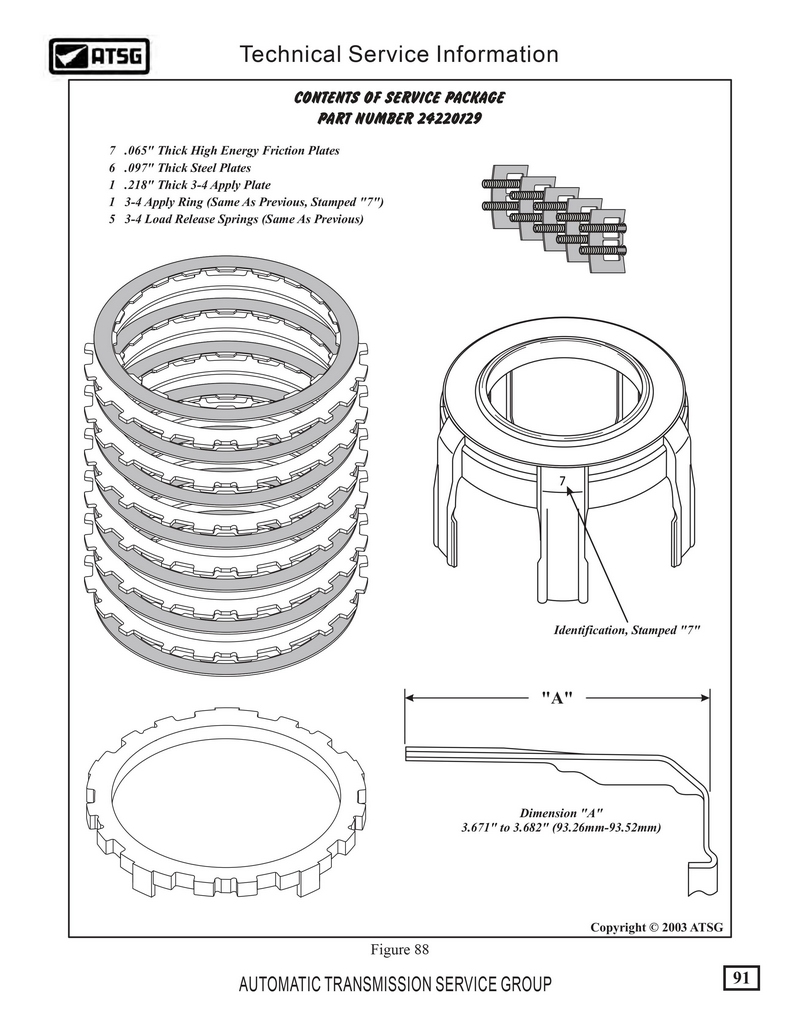 ATSG

Technical Service Information

CONTENTS OF SERVICE PACKAGE
PART NUMBER 24220129

7 .065" Thick High Energy Friction Plates
6 .097" Thick Steel Plates
1 .218" Thick 3-4 Apply Plate
1 3-4 Apply Ring (Same As Previous, Stamped "7")
5 3-4 Load Release Springs (Same As Previous)

7

Identification, Stamped "7"

"A"

Dimension "A"
3.671" to 3.682" (93.26mm-93.52mm)

Copyright © 2003 ATSG

Figure 88

AUTOMATIC TRANSMISSION SERVICE GROUP

91